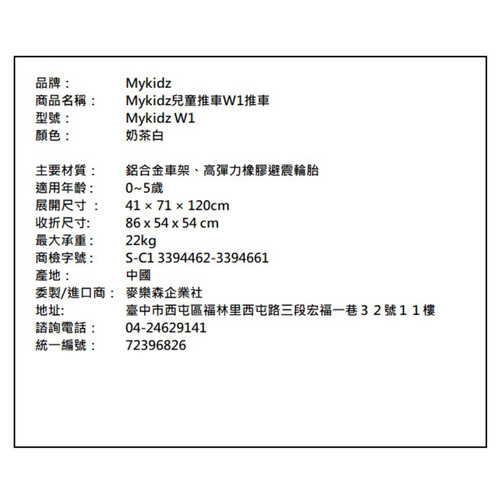 品牌： Mykidz
商品名稱： Mykidz兒童推車W1推車
型號： Mykidz W1
顏色： 奶茶白

主要材質： 鋁合金車架、高彈力橡膠避震輪胎
適用年齡： 0~5歲
展開尺寸： 41 × 71 × 120cm
收折尺寸: 86 x 54 x 54 cm
最大承重： 22kg
商檢字號： S-C1 3394462-3394661
產地： 中國
委製/進口商： 麥樂森企業社
地址: 臺中市西屯區福林里西屯路三段宏福一巷３２號１１樓
諮詢電話： 04-24629141
統一編號： 72396826